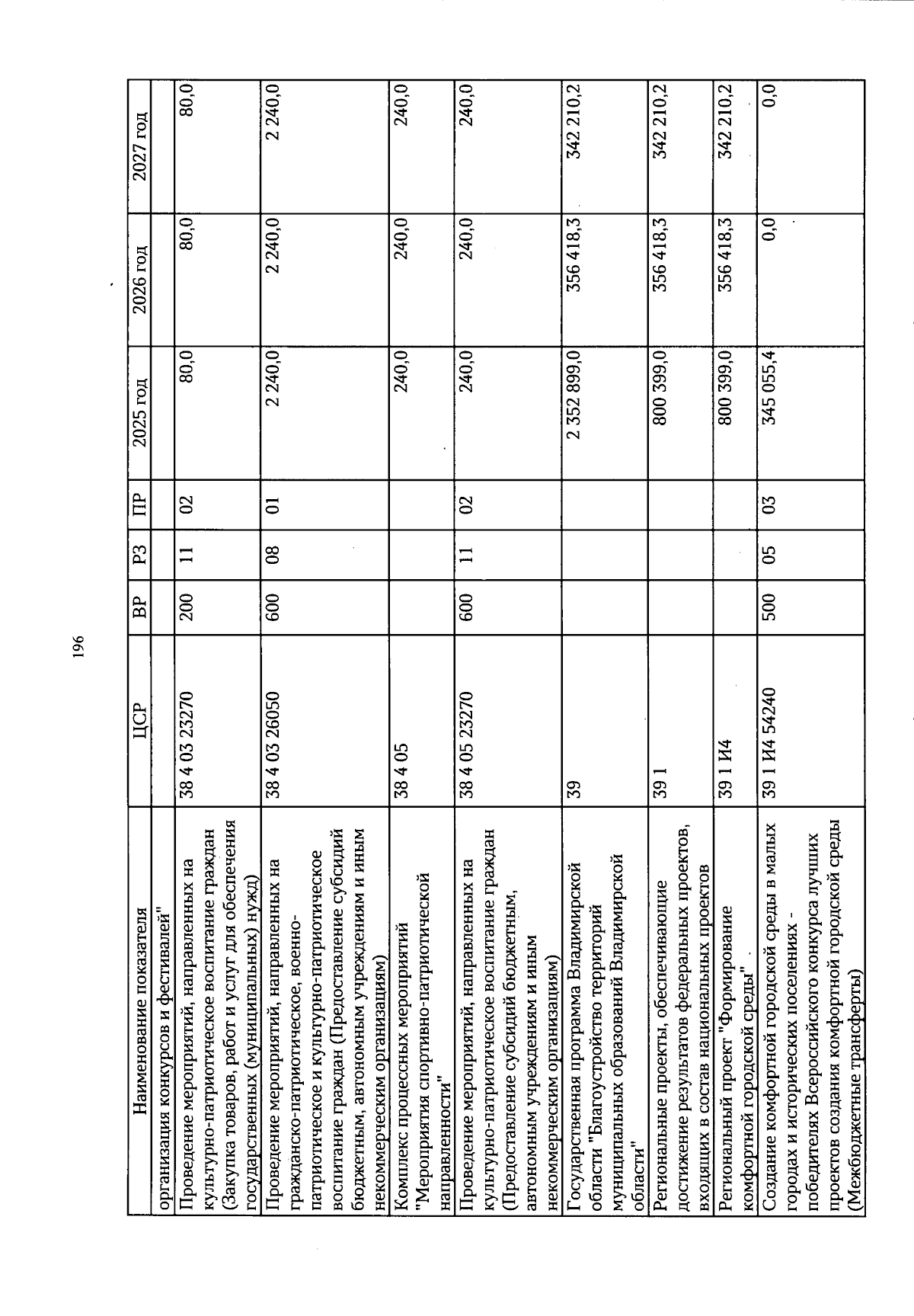 196

| Наименование показателя | ЦСР | ВР | РЗ | ПР | 2025 год | 2026 год | 2027 год |
|---|---|---|---|---|---|---|---|
| организация конкурсов и фестивалей" | | | | | | | |
| Проведение мероприятий, направленных на культурно-патриотическое воспитание граждан (Закупка товаров, работ и услуг для обеспечения государственных (муниципальных) нужд) | 38 4 03 23270 | 200 | 11 | 02 | 80,0 | 80,0 | 80,0 |
| Проведение мероприятий, направленных на гражданско-патриотическое, военно-патриотическое и культурно-патриотическое воспитание граждан (Предоставление субсидий бюджетным, автономным учреждениям и иным некоммерческим организациям) | 38 4 03 26050 | 600 | 08 | 01 | 2 240,0 | 2 240,0 | 2 240,0 |
| Комплекс процессных мероприятий "Мероприятия спортивно-патриотической направленности" | 38 4 05 | | | | 240,0 | 240,0 | 240,0 |
| Проведение мероприятий, направленных на культурно-патриотическое воспитание граждан (Предоставление субсидий бюджетным, автономным учреждениям и иным некоммерческим организациям) | 38 4 05 23270 | 600 | 11 | 02 | 240,0 | 240,0 | 240,0 |
| Государственная программа Владимирской области "Благоустройство территорий муниципальных образований Владимирской области" | 39 | | | | 2 352 899,0 | 356 418,3 | 342 210,2 |
| Региональные проекты, обеспечивающие достижение результатов федеральных проектов, входящих в состав национальных проектов | 39 1 | | | | 800 399,0 | 356 418,3 | 342 210,2 |
| Региональный проект "Формирование комфортной городской среды" | 39 1 И4 | | | | 800 399,0 | 356 418,3 | 342 210,2 |
| Создание комфортной городской среды в малых городах и исторических поселениях - победителях Всероссийского конкурса лучших проектов создания комфортной городской среды (Межбюджетные трансферты) | 39 1 И4 54240 | 500 | 05 | 03 | 345 055,4 | 0,0 | 0,0 |